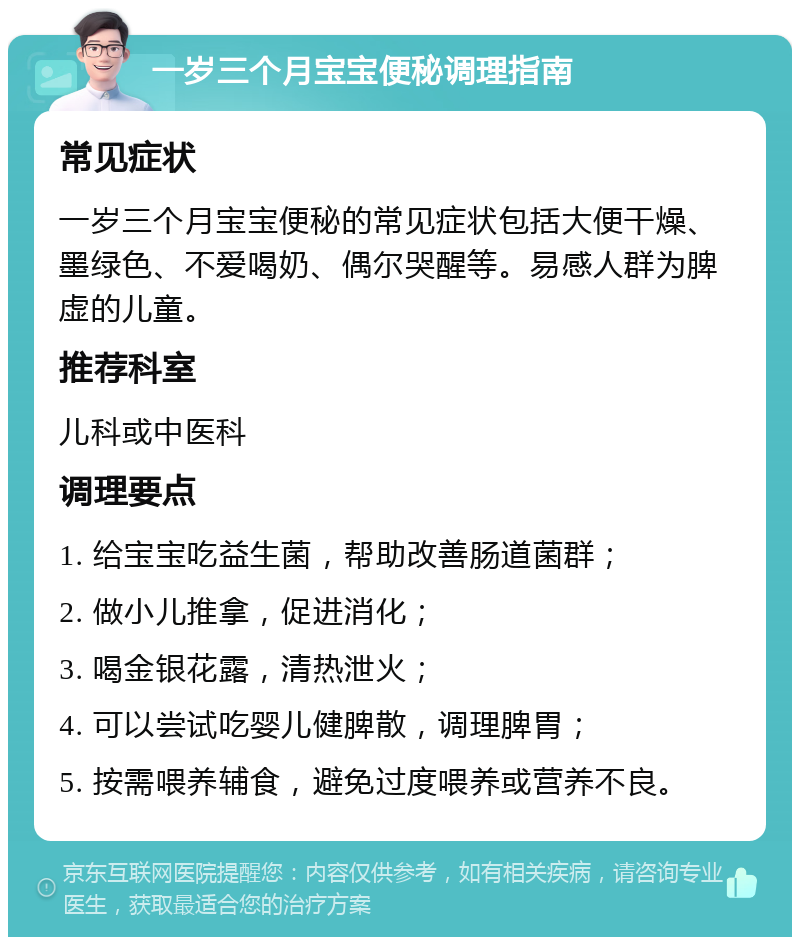 一岁三个月宝宝便秘调理指南

常见症状

一岁三个月宝宝便秘的常见症状包括大便干燥、墨绿色、不爱喝奶、偶尔哭醒等。易感人群为脾虚的儿童。

推荐科室

儿科或中医科

调理要点

1. 给宝宝吃益生菌，帮助改善肠道菌群；

2. 做小儿推拿，促进消化；

3. 喝金银花露，清热泄火；

4. 可以尝试吃婴儿健脾散，调理脾胃；

5. 按需喂养辅食，避免过度喂养或营养不良。

京东互联网医院提醒您：内容仅供参考，如有相关疾病，请咨询专业医生，获取最适合您的治疗方案